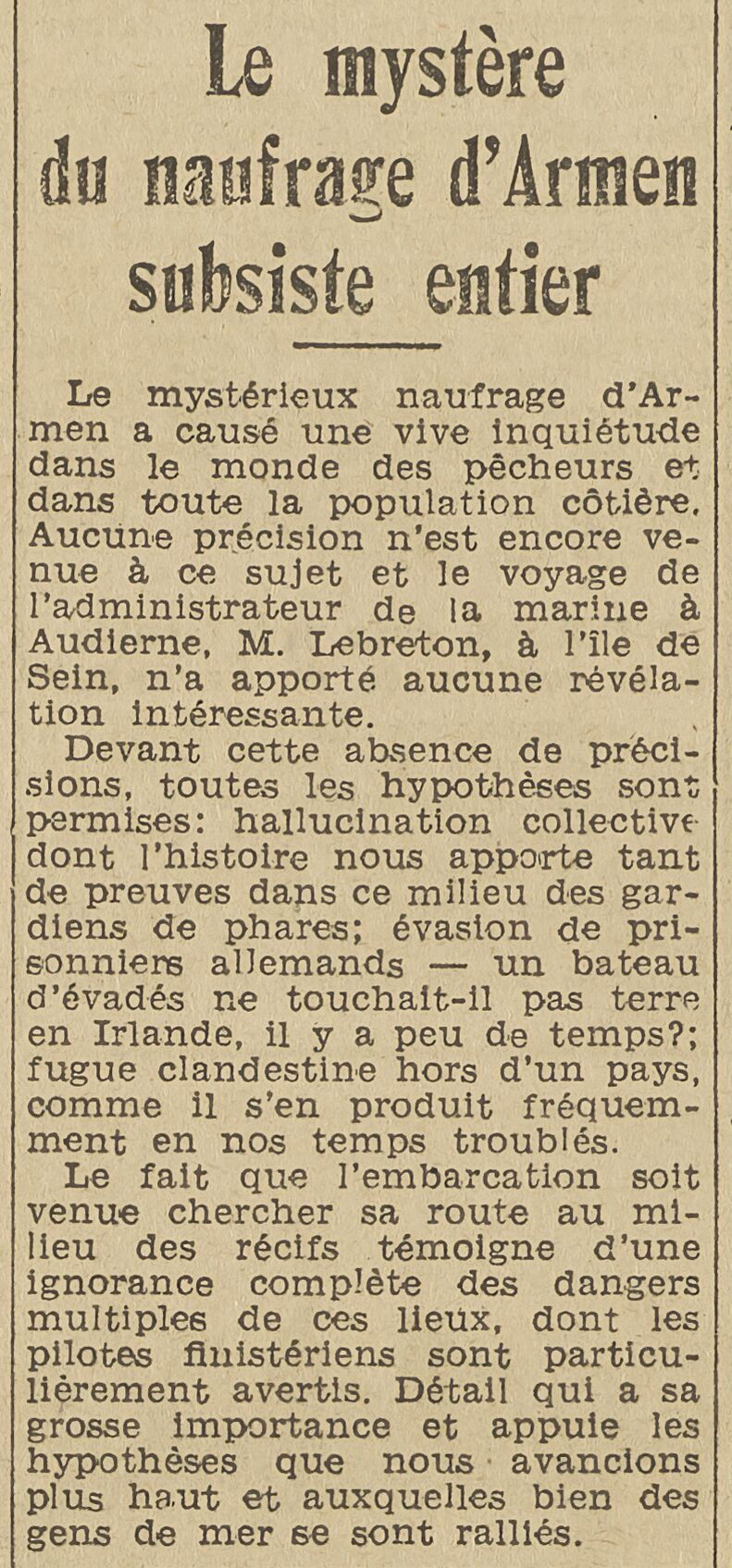 Le mystère du naufrage d'Armen subsiste entier

Le mystérieux naufrage d'Armen a causé une vive inquiétude dans le monde des pêcheurs et dans toute la population côtière. Aucune précision n'est encore venue à ce sujet et le voyage de l'administrateur de la marine à Audierne, M. Lebreton, à l'île de Sein, n'a apporté aucune révélation intéressante.

Devant cette absence de précisions, toutes les hypothèses sont permises: hallucination collective dont l'histoire nous apporte tant de preuves dans ce milieu des gardiens de phares; évasion de prisonniers allemands — un bateau d'évadés ne touchait-il pas terre en Irlande, il y a peu de temps?; fugue clandestine hors d'un pays, comme il s'en produit fréquemment en nos temps troublés.

Le fait que l'embarcation soit venue chercher sa route au milieu des récifs témoigne d'une ignorance complète des dangers multiples de ces lieux, dont les pilotes finistériens sont particulièrement avertis. Détail qui a sa grosse importance et appuie les hypothèses que nous avancions plus haut et auxquelles bien des gens de mer se sont ralliés.